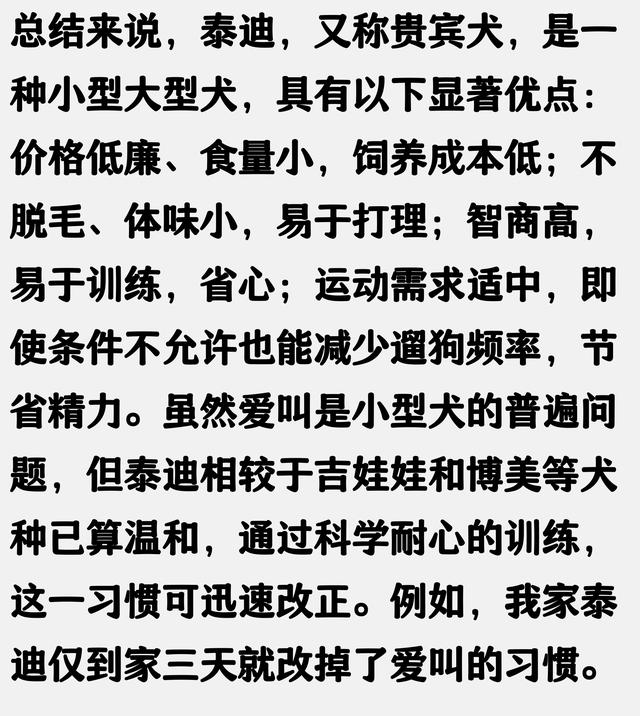 总结来说，泰迪，又称贵宾犬，是一种小型大型犬，具有以下显著优点：价格低廉、食量小，饲养成本低；不脱毛、体味小，易于打理；智商高，易于训练，省心；运动需求适中，即使条件不允许也能减少遛狗频率，节省精力。虽然爱叫是小型犬的普遍问题，但泰迪相较于吉娃娃和博美等犬种已算温和，通过科学耐心的训练，这一习惯可迅速改正。例如，我家泰迪仅到家三天就改掉了爱叫的习惯。